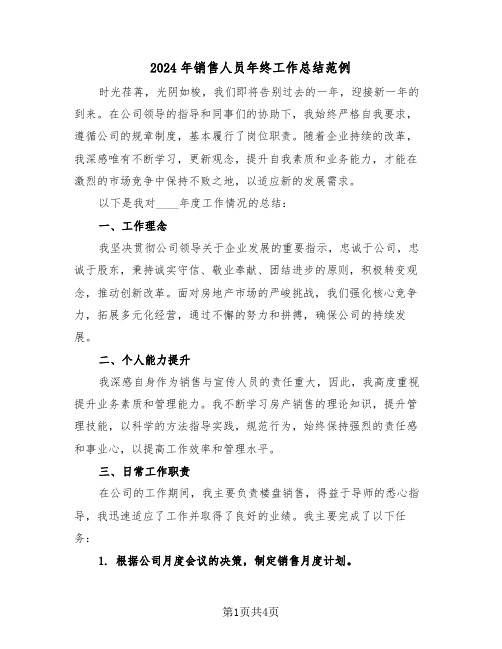 2024年销售人员年终工作总结范例

时光荏苒，光阴如梭，我们即将告别过去的一年，迎接新一年的到来。在公司领导的指导和同事们的协助下，我始终严格自我要求，遵循公司的规章制度，基本履行了岗位职责。随着企业持续的改革，我深感唯有不断学习，更新观念，提升自我素质和业务能力，才能在激烈的市场竞争中保持不败之地，以适应新的发展需求。

以下是我对____年度工作情况的总结：

一、工作理念

我坚决贯彻公司领导关于企业发展的重要指示，忠诚于公司，忠诚于股东，秉持诚实守信、敬业奉献、团结进步的原则，积极转变观念，推动创新改革。面对房地产市场的严峻挑战，我们强化核心竞争力，拓展多元化经营，通过不懈的努力和拼搏，确保公司的持续发展。

二、个人能力提升

我深感自身作为销售与宣传人员的责任重大，因此，我高度重视提升业务素质和管理能力。我不断学习房产销售的理论知识，提升管理技能，以科学的方法指导实践，规范行为，始终保持强烈的责任感和事业心，以提高工作效率和管理水平。

三、日常工作职责

在公司的工作期间，我主要负责楼盘销售，得益于导师的悉心指导，我迅速适应了工作并取得了良好的业绩。我主要完成了以下任务：

1. 根据公司月度会议的决策，制定销售月度计划。

第1页共4页